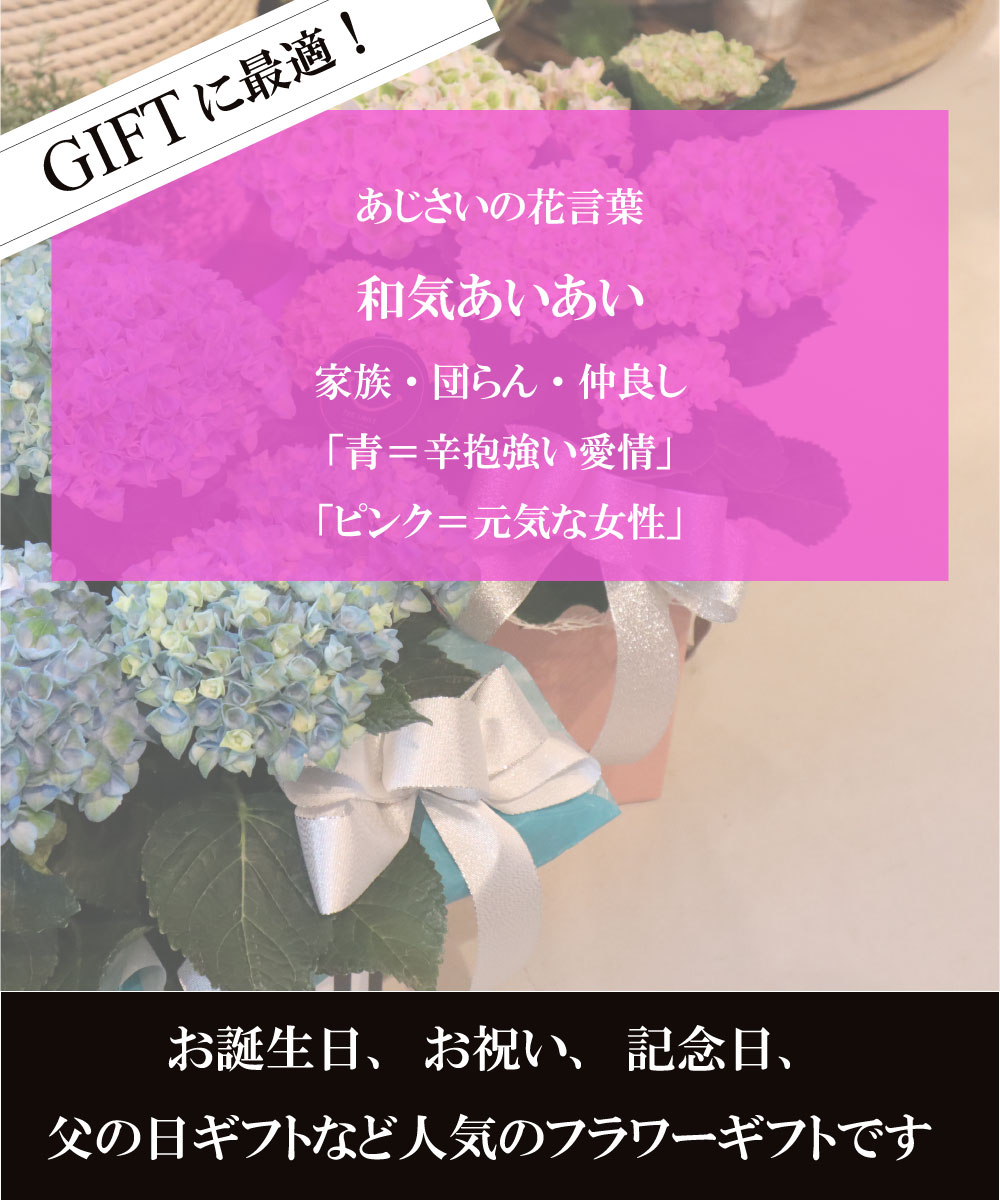 GIFTに最適！

あじさいの花言葉

和気あいあい

家族・団らん・仲良し

「青＝辛抱強い愛情」

「ピンク＝元気な女性」

お誕生日、お祝い、記念日、

父の日ギフトなど人気のフラワーギフトです